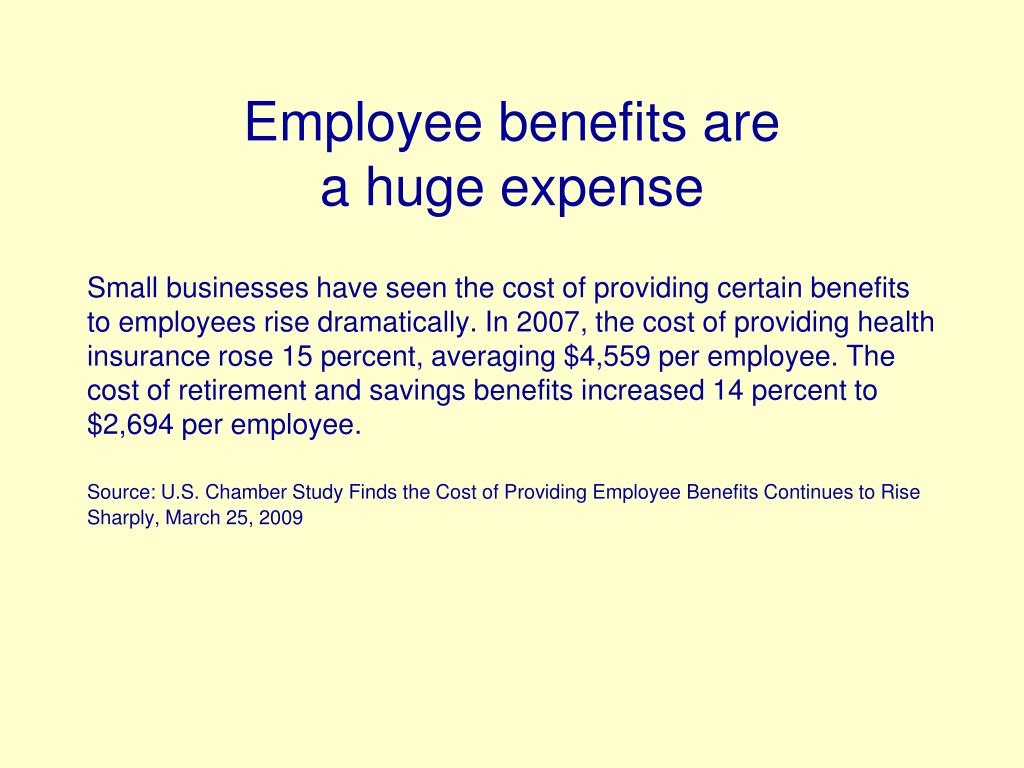 Employee benefits are
a huge expense

Small businesses have seen the cost of providing certain benefits to employees rise dramatically. In 2007, the cost of providing health insurance rose 15 percent, averaging \$4,559 per employee. The cost of retirement and savings benefits increased 14 percent to \$2,694 per employee.

Source: U.S. Chamber Study Finds the Cost of Providing Employee Benefits Continues to Rise Sharply, March 25, 2009